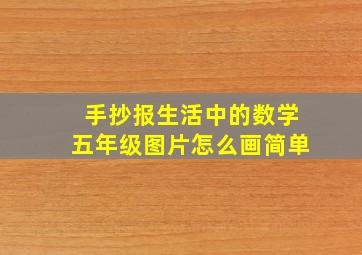 手抄报生活中的数学
五年级图片怎么画简单